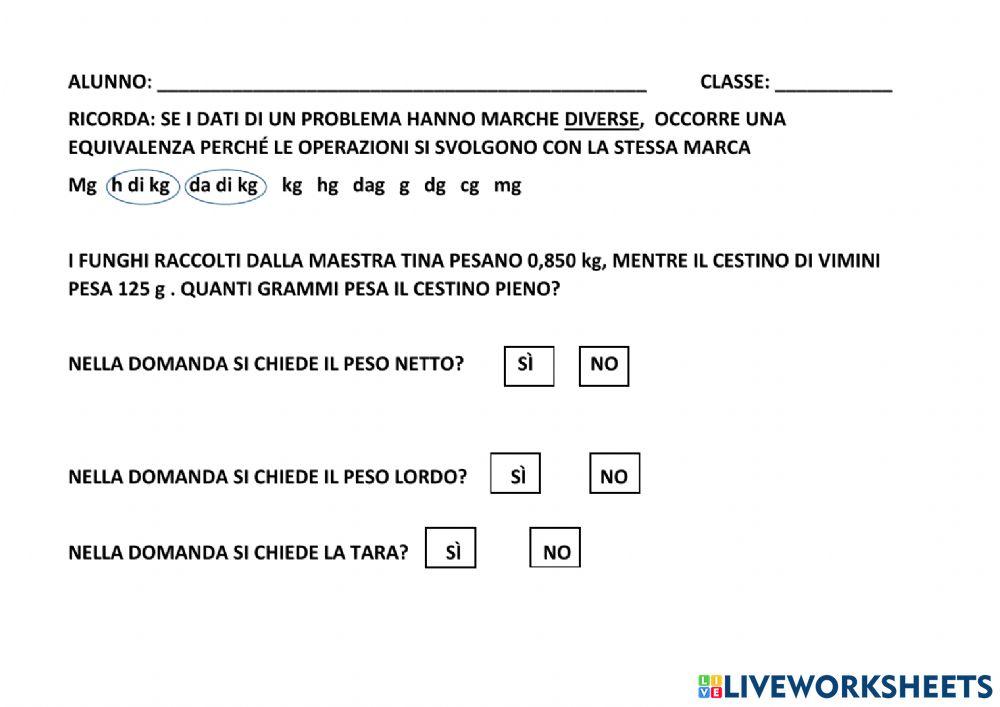 ALUNNO: ______________________________________________ CLASSE: ___________

RICORDA: SE I DATI DI UN PROBLEMA HANNO MARCHE DIVERSE, OCCORRE UNA EQUIVALENZA PERCHÉ LE OPERAZIONI SI SVOLGONO CON LA STESSA MARCA

Mg h di kg da di kg kg hg dag g dg cg mg

I FUNGHI RACCOLTI DALLA MAESTRA TINA PESANO 0,850 kg, MENTRE IL CESTINO DI VIMINI PESA 125 g . QUANTI GRAMMI PESA IL CESTINO PIENO?

NELLA DOMANDA SI CHIEDE IL PESO NETTO? SÌ NO

NELLA DOMANDA SI CHIEDE IL PESO LORDO? SÌ NO

NELLA DOMANDA SI CHIEDE LA TARA? SÌ NO

LIVEWORKSHEETS